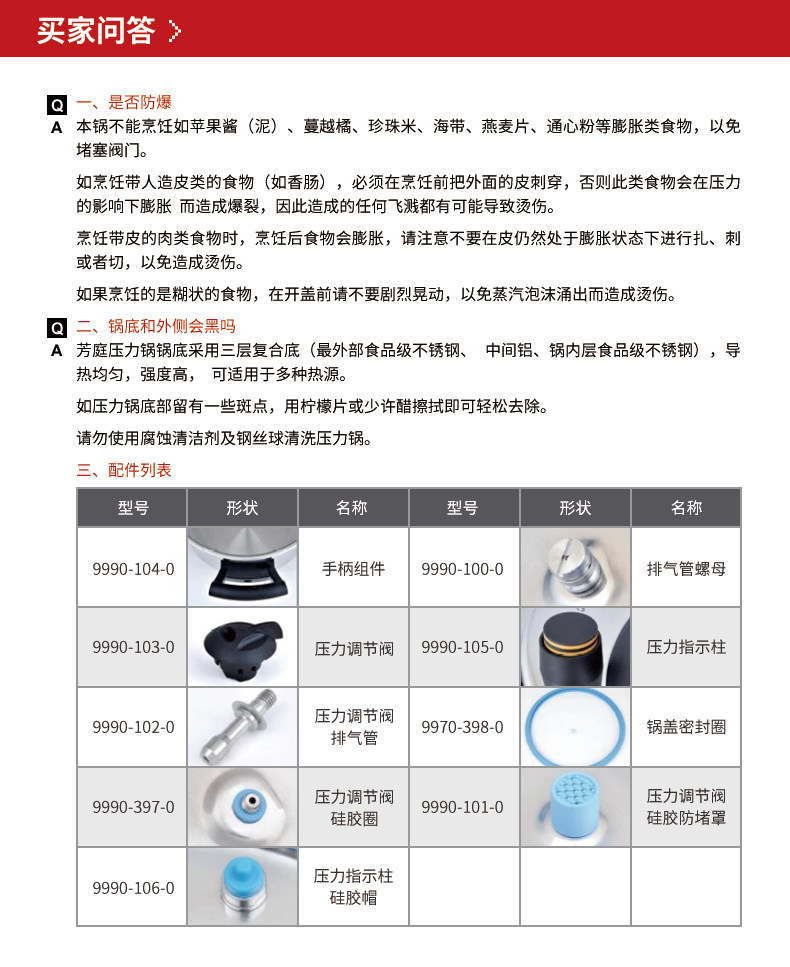 买家问答 >

Q 一、是否防爆
A 本锅不能烹饪如苹果酱（泥）、蔓越橘、珍珠米、海带、燕麦片、通心粉等膨胀类食物，以免堵塞阀门。

如烹饪带人造皮类的食物（如香肠），必须在烹饪前把外面的皮刺穿，否则此类食物会在压力的影响下膨胀 而造成爆裂，因此造成的任何飞溅都有可能导致烫伤。

烹饪带皮的肉类食物时，烹饪后食物会膨胀，请注意不要在皮仍然处于膨胀状态下进行扎、刺或者切，以免造成烫伤。

如果烹饪的是糊状的食物，在开盖前请不要剧烈晃动，以免蒸汽泡沫涌出而造成烫伤。

Q 二、锅底和外侧会黑吗
A 芳庭压力锅锅底采用三层复合底（最外部食品级不锈钢、 中间铝、锅内层食品级不锈钢），导热均匀，强度高， 可适用于多种热源。

如压力锅底部留有一些斑点，用柠檬片或少许醋擦拭即可轻松去除。

请勿使用腐蚀清洁剂及钢丝球清洗压力锅。

三、配件列表

| 型号 | 形状 | 名称 | 型号 | 形状 | 名称 |
|---|---|---|---|---|---|
| 9990-104-0 | | 手柄组件 | 9990-100-0 | | 排气管螺母 |
| 9990-103-0 | | 压力调节阀 | 9990-105-0 | | 压力指示柱 |
| 9990-102-0 | | 压力调节阀排气管 | 9970-398-0 | | 锅盖密封圈 |
| 9990-397-0 | | 压力调节阀硅胶圈 | 9990-101-0 | | 压力调节阀硅胶防堵罩 |
| 9990-106-0 | | 压力指示柱硅胶帽 | | | |